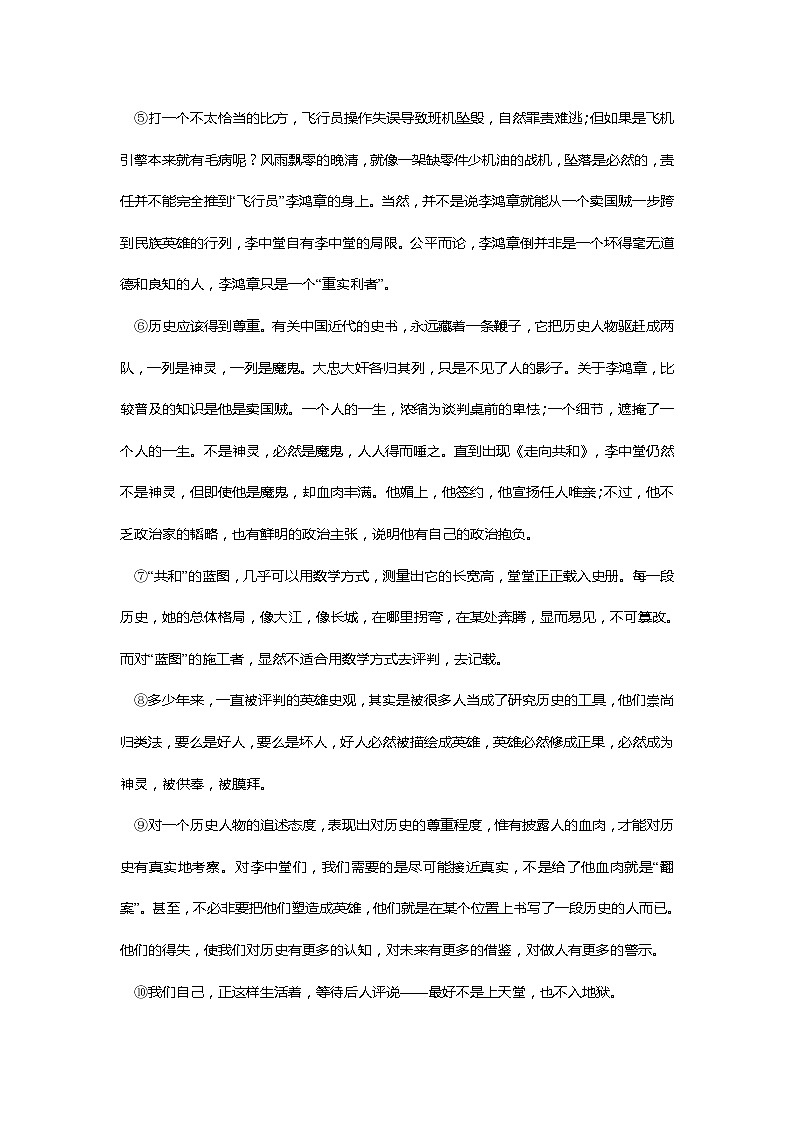 ⑤打一个不太恰当的比方，飞行员操作失误导致班机坠毁，自然罪责难逃;但如果是飞机引擎本来就有毛病呢？风雨飘零的晚清，就像一架缺零件少机油的战机，坠落是必然的，责任并不能完全推到“飞行员”李鸿章的身上。当然，并不是说李鸿章就能从一个卖国贼一步跨到民族英雄的行列，李中堂自有李中堂的局限。公平而论，李鸿章倒并非是一个坏得毫无道德和良知的人，李鸿章只是一个“重实利者”。

⑥历史应该得到尊重。有关中国近代的史书，永远藏着一条鞭子，它把历史人物驱赶成两队，一列是神灵，一列是魔鬼。大忠大奸各归其列，只是不见了人的影子。关于李鸿章，比较普及的知识是他是卖国贼。一个人的一生，浓缩为谈判桌前的卑怯;一个细节，遮掩了一个人的一生。不是神灵，必然是魔鬼，人人得而唾之。直到出现《走向共和》，李中堂仍然不是神灵，但即使他是魔鬼，却血肉丰满。他媚上，他签约，他宣扬任人唯亲;不过，他不乏政治家的韬略，也有鲜明的政治主张，说明他有自己的政治抱负。

⑦“共和”的蓝图，几乎可以用数学方式，测量出它的长宽高，堂堂正正载入史册。每一段历史，她的总体格局，像大江，像长城，在哪里拐弯，在某处奔腾，显而易见，不可篡改。而对“蓝图”的施工者，显然不适合用数学方式去评判，去记载。

⑧多少年来，一直被评判的英雄史观，其实是被很多人当成了研究历史的工具，他们崇尚归类法，要么是好人，要么是坏人，好人必然被描绘成英雄，英雄必然修成正果，必然成为神灵，被供奉，被膜拜。

⑨对一个历史人物的追述态度，表现出对历史的尊重程度，惟有披露人的血肉，才能对历史有真实地考察。对李中堂们，我们需要的是尽可能接近真实，不是给了他血肉就是“翻案”。甚至，不必非要把他们塑造成英雄，他们就是在某个位置上书写了一段历史的人而已。他们的得失，使我们对历史有更多的认知，对未来有更多的借鉴，对做人有更多的警示。

⑩我们自己，正这样生活着，等待后人评说——最好不是上天堂，也不入地狱。